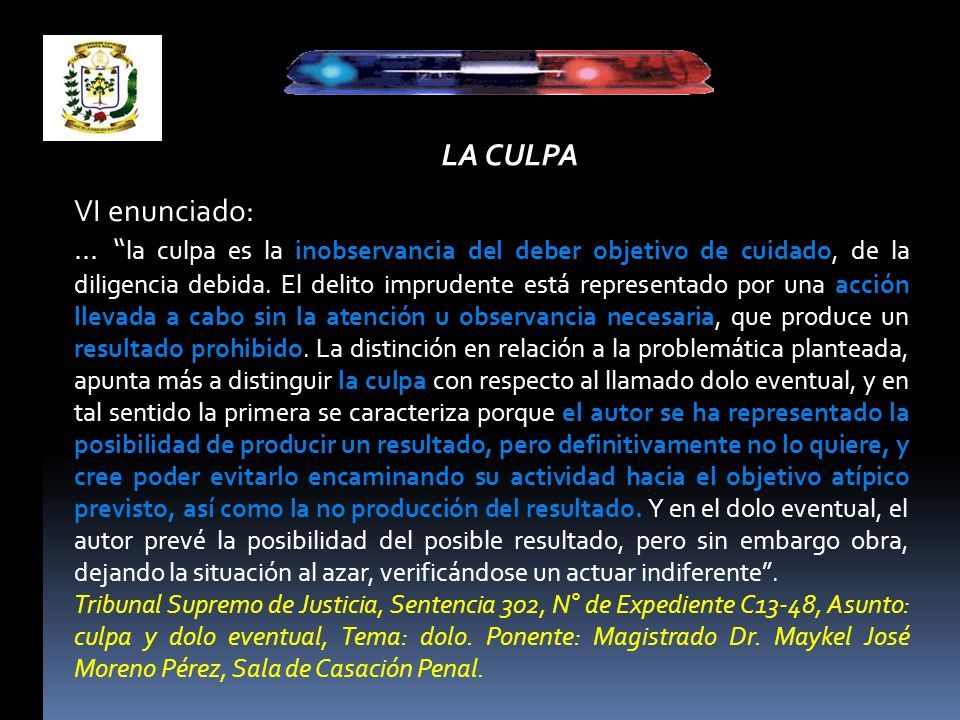 LA CULPA

VI enunciado:

… “la culpa es la inobservancia del deber objetivo de cuidado, de la diligencia debida. El delito imprudente está representado por una acción llevada a cabo sin la atención u observancia necesaria, que produce un resultado prohibido. La distinción en relación a la problemática planteada, apunta más a distinguir la culpa con respecto al llamado dolo eventual, y en tal sentido la primera se caracteriza porque el autor se ha representado la posibilidad de producir un resultado, pero definitivamente no lo quiere, y cree poder evitarlo encaminando su actividad hacia el objetivo atípico previsto, así como la no producción del resultado. Y en el dolo eventual, el autor prevé la posibilidad del posible resultado, pero sin embargo obra, dejando la situación al azar, verificándose un actuar indiferente”.

Tribunal Supremo de Justicia, Sentencia 302, N° de Expediente C13-48, Asunto: culpa y dolo eventual, Tema: dolo. Ponente: Magistrado Dr. Maykel José Moreno Pérez, Sala de Casación Penal.